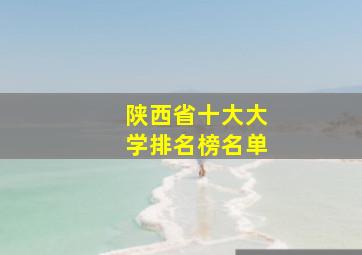 陕西省十大大学排名榜名单